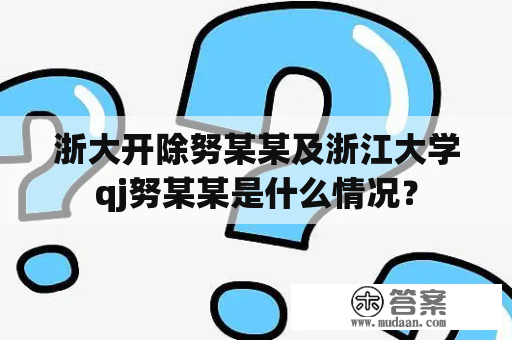 浙大开除努某某及浙江大学qj努某某是什么情况？

木 答案
www.mudaan.com